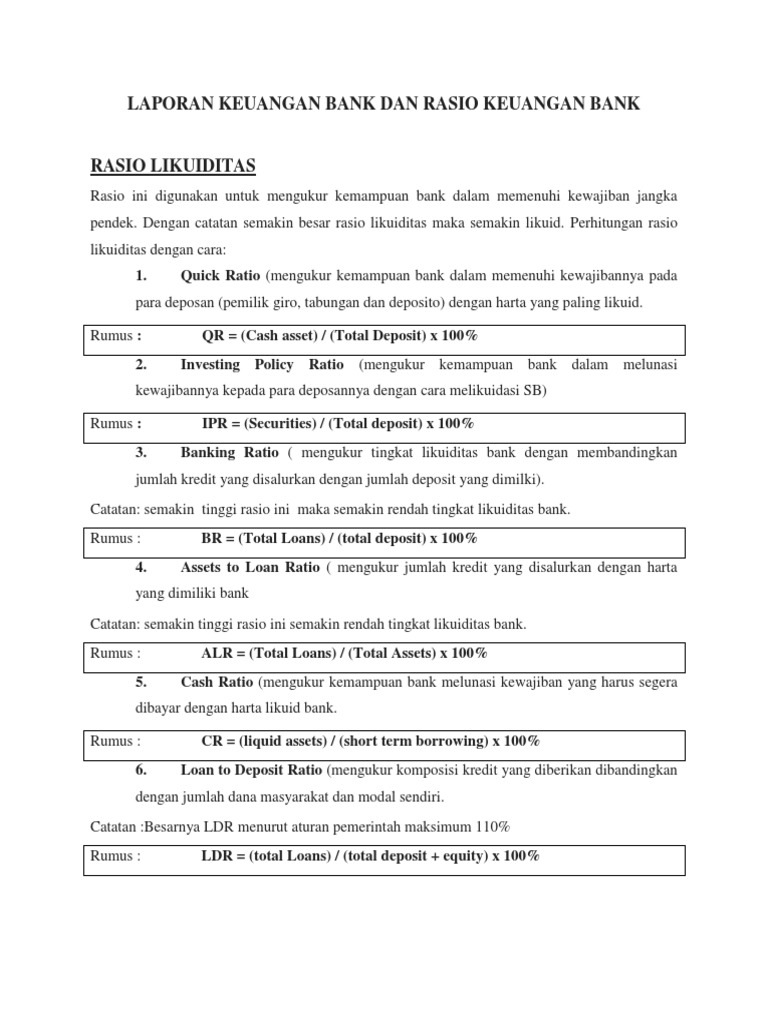 LAPORAN KEUANGAN BANK DAN RASIO KEUANGAN BANK

RASIO LIKUIDITAS

Rasio ini digunakan untuk mengukur kemampuan bank dalam memenuhi kewajiban jangka pendek. Dengan catatan semakin besar rasio likuiditas maka semakin likuid. Perhitungan rasio likuiditas dengan cara:

1. Quick Ratio (mengukur kemampuan bank dalam memenuhi kewajibannya pada para deposan (pemilik giro, tabungan dan deposito) dengan harta yang paling likuid.

Rumus : QR = (Cash asset) / (Total Deposit) x 100%

2. Investing Policy Ratio (mengukur kemampuan bank dalam melunasi kewajibannya kepada para deposannya dengan cara melikuidasi SB)

Rumus : IPR = (Securities) / (Total deposit) x 100%

3. Banking Ratio ( mengukur tingkat likuiditas bank dengan membandingkan jumlah kredit yang disalurkan dengan jumlah deposit yang dimilki).

Catatan: semakin tinggi rasio ini maka semakin rendah tingkat likuiditas bank.

Rumus : BR = (Total Loans) / (total deposit) x 100%

4. Assets to Loan Ratio ( mengukur jumlah kredit yang disalurkan dengan harta yang dimiliki bank

Catatan: semakin tinggi rasio ini semakin rendah tingkat likuiditas bank.

Rumus : ALR = (Total Loans) / (Total Assets) x 100%

5. Cash Ratio (mengukur kemampuan bank melunasi kewajiban yang harus segera dibayar dengan harta likuid bank.

Rumus : CR = (liquid assets) / (short term borrowing) x 100%

6. Loan to Deposit Ratio (mengukur komposisi kredit yang diberikan dibandingkan dengan jumlah dana masyarakat dan modal sendiri.

Catatan :Besarnya LDR menurut aturan pemerintah maksimum 110%

Rumus : LDR = (total Loans) / (total deposit + equity) x 100%